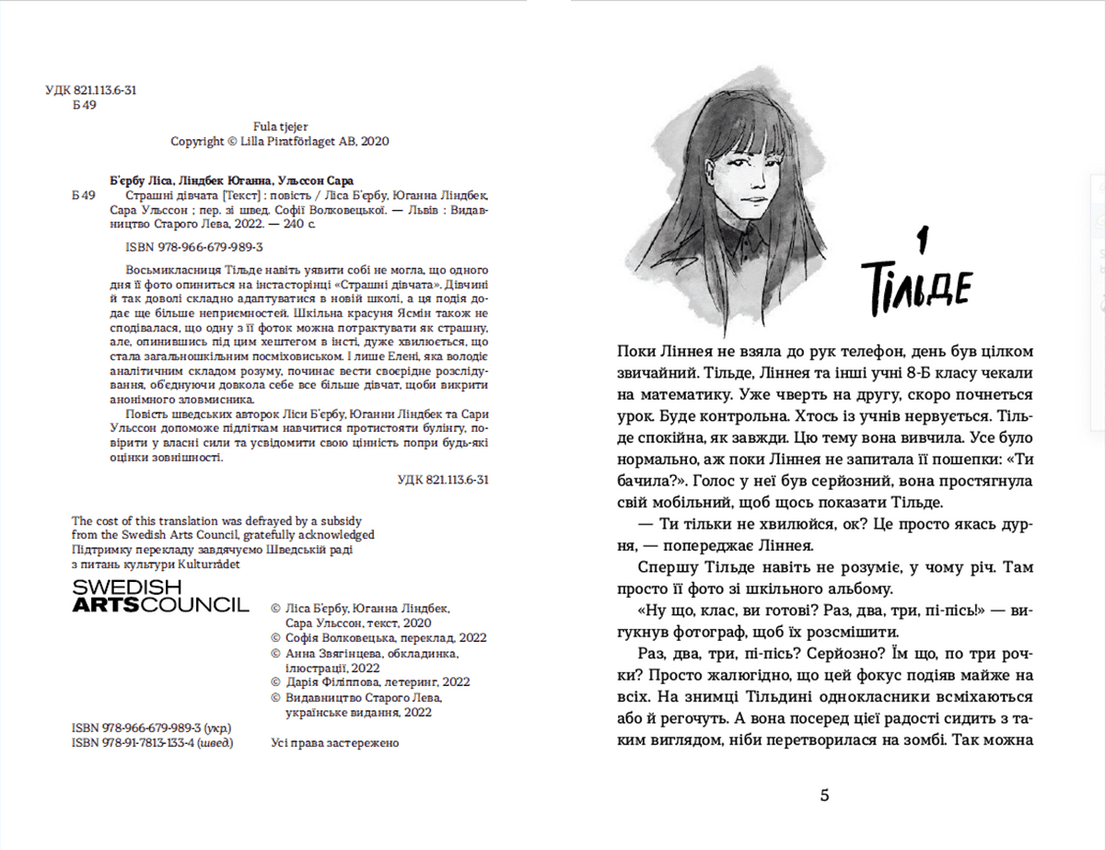 УДК 821.113.6-31
Б 49

Fula tjejer
Copyright © Lilla Piratförlaget AB, 2020

Б'єрбу Ліса, Ліндбек Юганна, Ульссон Сара
Б 49 Страшні дівчата [Текст] : повість / Ліса Б'єрбу, Юганна Ліндбек, Сара Ульссон ; пер. зі швед. Софії Волковецької. — Львів : Видавництво Старого Лева, 2022. — 240 с.

ISBN 978-966-679-989-3

Восьмикласниця Тільде навіть уявити собі не могла, що одного дня її фото опиниться на інстасторінці «Страшні дівчата». Дівчині й так доволі складно адаптуватися в новій школі, а ця подія додає ще більше неприємностей. Шкільна красуня Ясмін також не сподівалася, що одну з її фоток можна потрактувати як страшну, але, опинившись під цим хештегом в інсті, дуже хвилюється, що стала загальношкільним посміховиськом. І лише Елені, яка володіє аналітичним складом розуму, починає вести своєрідне розслідування, об'єднуючи довкола себе все більше дівчат, щоби викрити анонімного зловмисника.

Повість шведських авторок Ліси Б'єрбу, Юганни Ліндбек та Сари Ульссон допоможе підліткам навчитися протистояти булінгу, повірити у власні сили та усвідомити свою цінність попри будь-які оцінки зовнішності.

УДК 821.113.6-31

The cost of this translation was defrayed by a subsidy from the Swedish Arts Council, gratefully acknowledged
Підтримку перекладу завдячуємо Шведській раді з питань культури Kulturrådet

SWEDISH ARTSCOUNCIL

© Ліса Б'єрбу, Юганна Ліндбек, Сара Ульссон, текст, 2020
© Софія Волковецька, переклад, 2022
© Анна Звягінцева, обкладинка, ілюстрації, 2022
© Дарія Філіппова, летеринг, 2022
© Видавництво Старого Лева, українське видання, 2022

ISBN 978-966-679-989-3 (укр.)
ISBN 978-91-7813-133-4 (швед.)

Усі права застережено

1
Тільде

Поки Ліннея не взяла до рук телефон, день був цілком звичайний. Тільде, Ліннея та інші учні 8-Б класу чекали на математику. Уже чверть на другу, скоро почнеться урок. Буде контрольна. Хтось із учнів нервується. Тільде спокійна, як завжди. Цю тему вона вивчила. Усе було нормально, аж поки Ліннея не запитала її пошепки: «Ти бачила?». Голос у неї був серйозний, вона простягнула свій мобільний, щоб щось показати Тільде.

— Ти тільки не хвилюйся, ок? Це просто якась дурня, — попереджає Ліннея.

Спершу Тільде навіть не розуміє, у чому річ. Там просто її фото зі шкільного альбому.

«Ну що, клас, ви готові? Раз, два, три, пі-пісь!» — вигукнув фотограф, щоб їх розсмішити.

Раз, два, три, пі-пісь? Серйозно? Їм що, по три рочки? Просто жалюгідно, що цей фокус подіяв майже на всіх. На знимці Тільдині однокласники всміхаються або й регочуть. А вона посеред цієї радості сидить з таким виглядом, ніби перетворилася на зомбі. Так можна

5